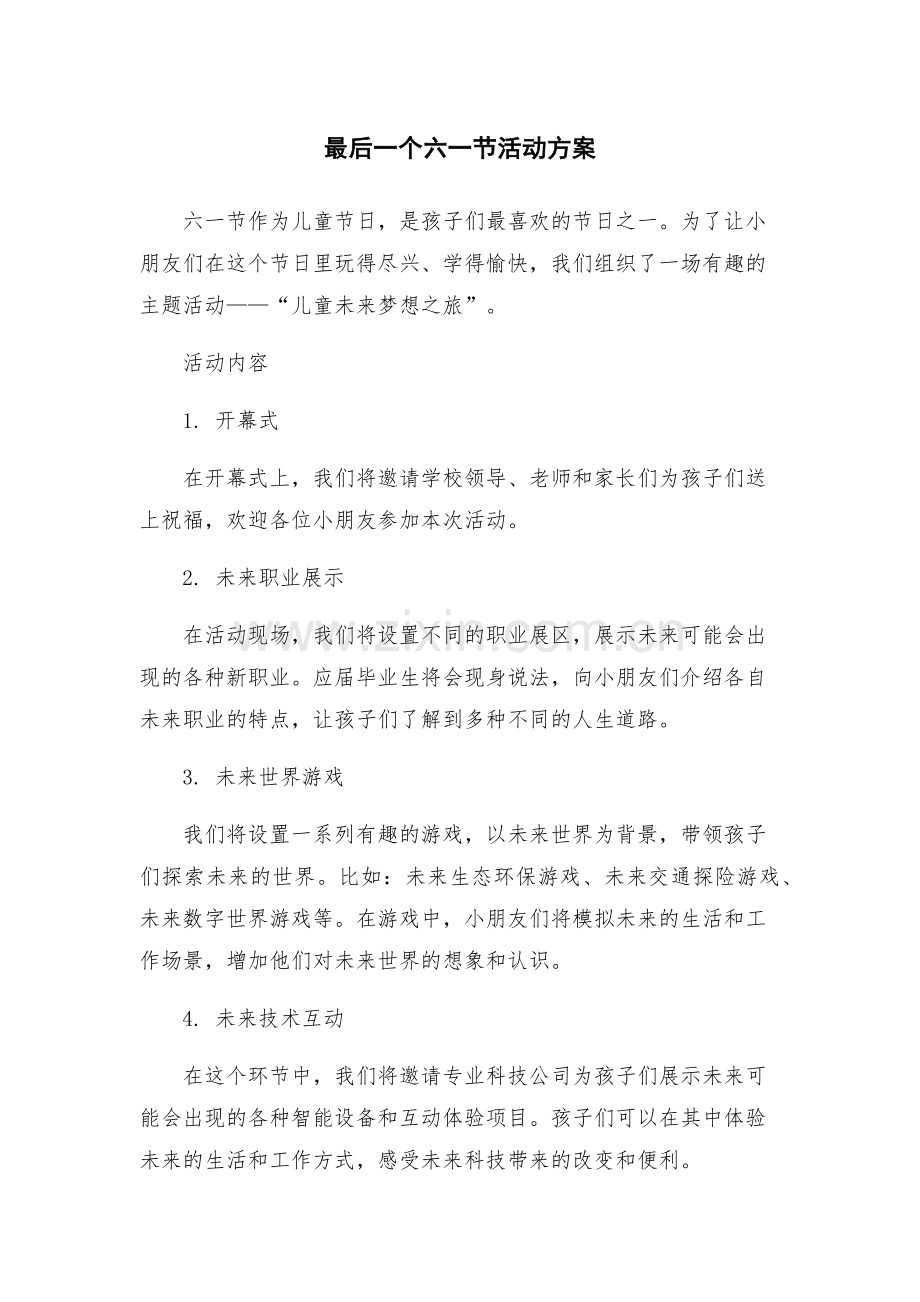 最后一个六一节活动方案

六一节作为儿童节日，是孩子们最喜欢的节日之一。为了让小朋友们在这个节日里玩得尽兴、学得愉快，我们组织了一场有趣的主题活动——“儿童未来梦想之旅”。

活动内容

1.开幕式

在开幕式上，我们将邀请学校领导、老师和家长们为孩子们送上祝福，欢迎各位小朋友参加本次活动。

2.未来职业展示

在活动现场，我们将设置不同的职业展区，展示未来可能会出现的各种新职业。应届毕业生将会现身说法，向小朋友们介绍各自未来职业的特点，让孩子们了解到多种不同的人生道路。

3.未来世界游戏

我们将设置一系列有趣的游戏，以未来世界为背景，带领孩子们探索未来的世界。比如：未来生态环保游戏、未来交通探险游戏、未来数字世界游戏等。在游戏中，小朋友们将模拟未来的生活和工作场景，增加他们对未来世界的想象和认识。

4.未来技术互动

在这个环节中，我们将邀请专业科技公司为孩子们展示未来可能会出现的各种智能设备和互动体验项目。孩子们可以在其中体验未来的生活和工作方式，感受未来科技带来的改变和便利。

www.zixin.com.cn